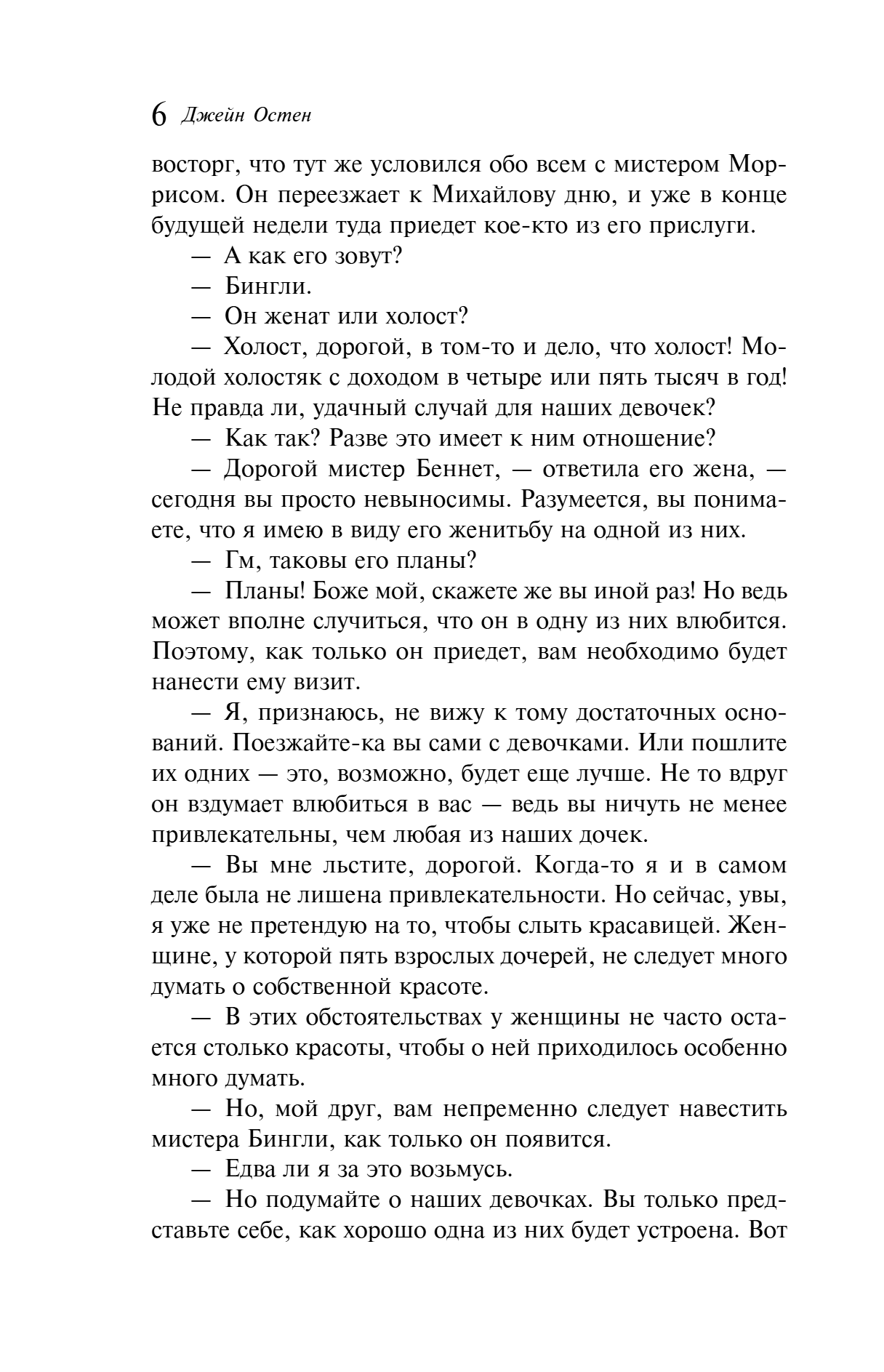 6 Джейн Остен

восторг, что тут же условился обо всем с мистером Моррисом. Он переезжает к Михайлову дню, и уже в конце будущей недели туда приедет кое-кто из его прислуги.

— А как его зовут?

— Бингли.

— Он женат или холост?

— Холост, дорогой, в том-то и дело, что холост! Молодой холостяк с доходом в четыре или пять тысяч в год! Не правда ли, удачный случай для наших девочек?

— Как так? Разве это имеет к ним отношение?

— Дорогой мистер Беннет, — ответила его жена, — сегодня вы просто невыносимы. Разумеется, вы понимаете, что я имею в виду его женитьбу на одной из них.

— Гм, таковы его планы?

— Планы! Боже мой, скажете же вы иной раз! Но ведь может вполне случиться, что он в одну из них влюбится. Поэтому, как только он приедет, вам необходимо будет нанести ему визит.

— Я, признаюсь, не вижу к тому достаточных оснований. Поезжайте-ка вы сами с девочками. Или пошлите их одних — это, возможно, будет еще лучше. Не то вдруг он вздумает влюбиться в вас — ведь вы ничуть не менее привлекательны, чем любая из наших дочек.

— Вы мне льстите, дорогой. Когда-то я и в самом деле была не лишена привлекательности. Но сейчас, увы, я уже не претендую на то, чтобы слыть красавицей. Женщине, у которой пять взрослых дочерей, не следует много думать о собственной красоте.

— В этих обстоятельствах у женщины не часто остается столько красоты, чтобы о ней приходилось особенно много думать.

— Но, мой друг, вам непременно следует навестить мистера Бингли, как только он появится.

— Едва ли я за это возьмусь.

— Но подумайте о наших девочках. Вы только представьте себе, как хорошо одна из них будет устроена. Вот